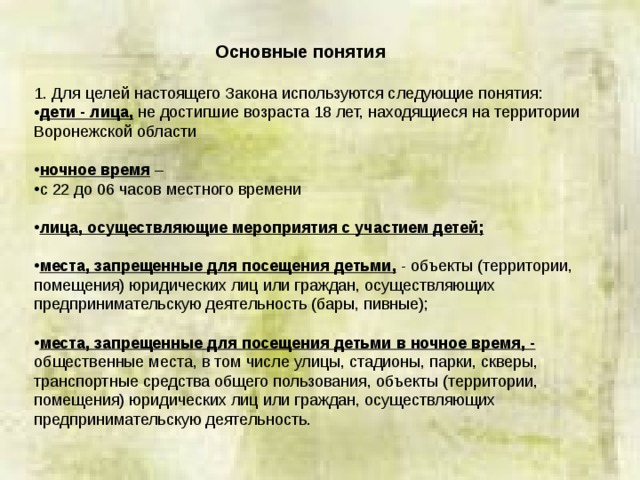 Основные понятия

1. Для целей настоящего Закона используются следующие понятия:
•дети - лица, не достигшие возраста 18 лет, находящиеся на территории Воронежской области

•ночное время –
•с 22 до 06 часов местного времени

•лица, осуществляющие мероприятия с участием детей;

•места, запрещенные для посещения детьми, - объекты (территории, помещения) юридических лиц или граждан, осуществляющих предпринимательскую деятельность (бары, пивные);

•места, запрещенные для посещения детьми в ночное время, - общественные места, в том числе улицы, стадионы, парки, скверы, транспортные средства общего пользования, объекты (территории, помещения) юридических лиц или граждан, осуществляющих предпринимательскую деятельность.